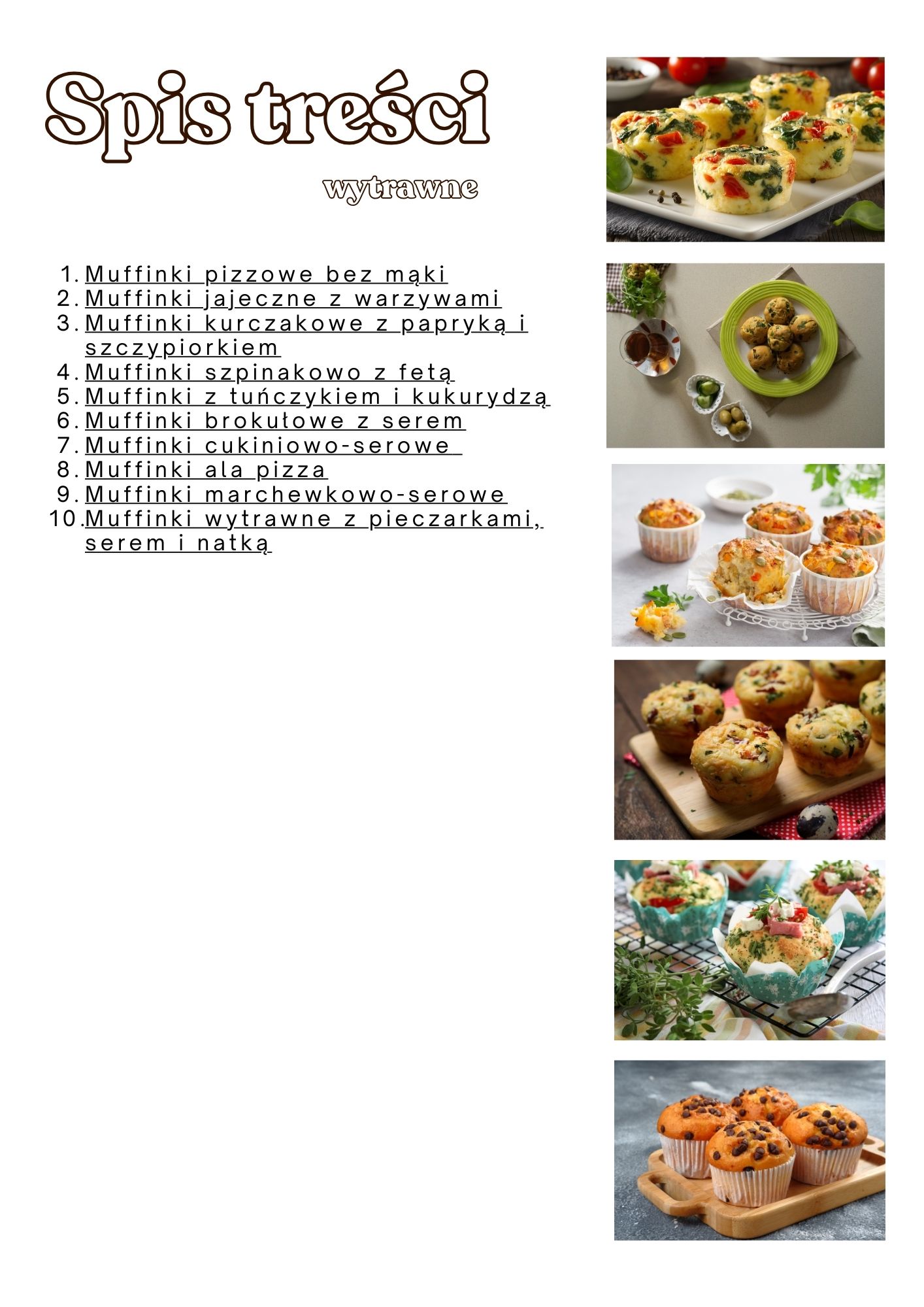 Spis treści

wytrawne

1. Muffinki pizzowe bez mąki
2. Muffinki jajeczne z warzywami
3. Muffinki kurczakowe z papryką i szczypiorkiem
4. Muffinki szpinakowo z fetą
5. Muffinki z tuńczykiem i kukurydzą
6. Muffinki brokułowe z serem
7. Muffinki cukiniowo-serowe
8. Muffinki ala pizza
9. Muffinki marchewkowo-serowe
10. Muffinki wytrawne z pieczarkami, serem i natką